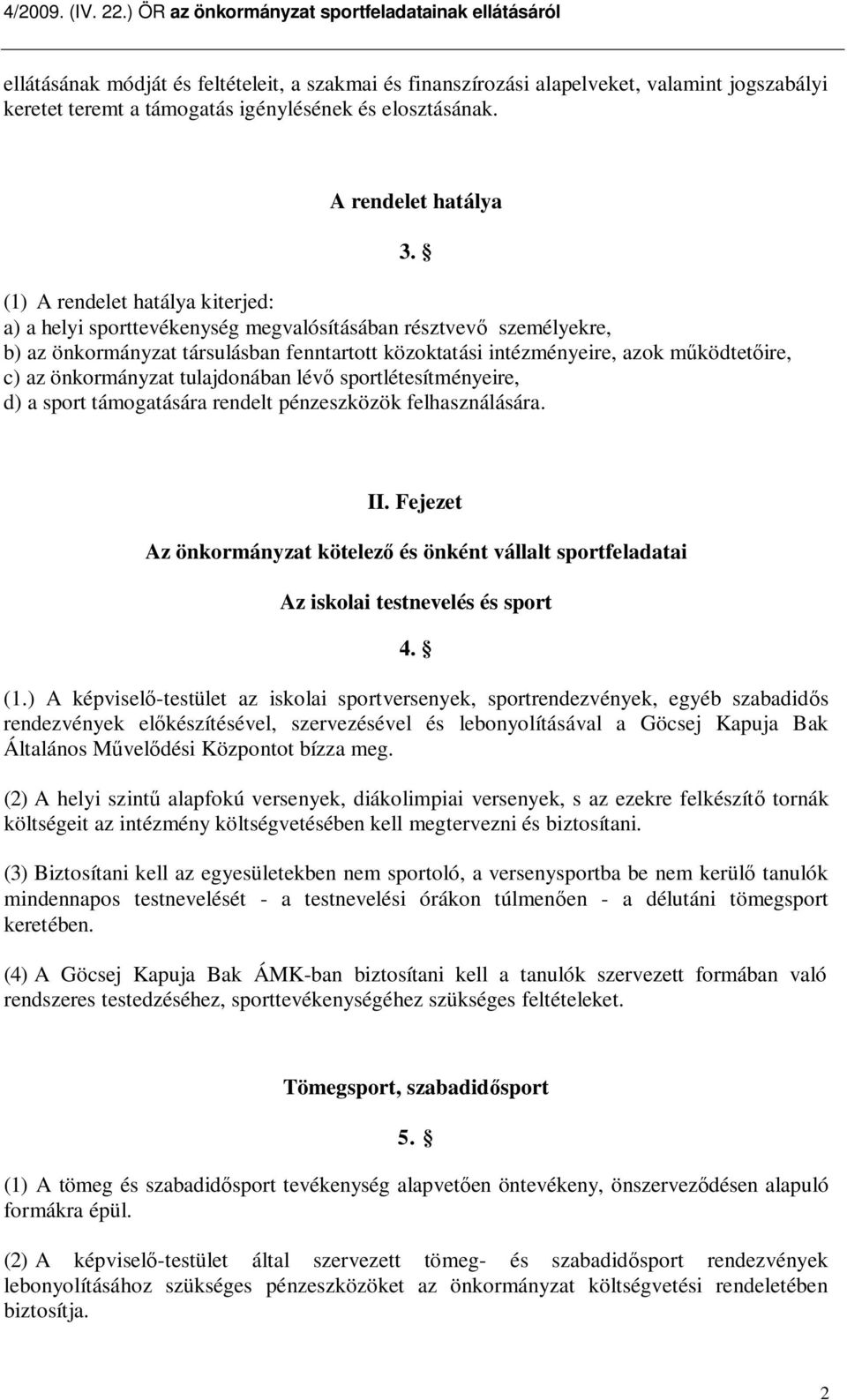 4/2009. (IV. 22.) ÖR az önkormányzat sportfeladatainak ellátásáról

ellátásának módját és feltételeit, a szakmai és finanszírozási alapelveket, valamint jogszabályi keretet teremt a támogatás igénylésének és elosztásának.

A rendelet hatálya

3. §

(1) A rendelet hatálya kiterjed:
a) a helyi sporttevékenység megvalósításában résztvevő személyekre,
b) az önkormányzat társulásban fenntartott közoktatási intézményeire, azok működtetőire,
c) az önkormányzat tulajdonában lévő sportlétesítményeire,
d) a sport támogatására rendelt pénzeszközök felhasználására.

II. Fejezet

Az önkormányzat kötelező és önként vállalt sportfeladatai

Az iskolai testnevelés és sport

4. §

(1.) A képviselő-testület az iskolai sportversenyek, sportrendezvények, egyéb szabadidős rendezvények előkészítésével, szervezésével és lebonyolításával a Göcsej Kapuja Bak Általános Művelődési Központot bízza meg.

(2) A helyi szintű alapfokú versenyek, diákolimpiai versenyek, s az ezekre felkészítő tornák költségeit az intézmény költségvetésében kell megtervezni és biztosítani.

(3) Biztosítani kell az egyesületekben nem sportoló, a versenysportba be nem kerülő tanulók mindennapos testnevelését - a testnevelési órákon túlmenően - a délutáni tömegsport keretében.

(4) A Göcsej Kapuja Bak ÁMK-ban biztosítani kell a tanulók szervezett formában való rendszeres testedzéséhez, sporttevékenységéhez szükséges feltételeket.

Tömegsport, szabadidősport

5. §

(1) A tömeg és szabadidősport tevékenység alapvetően öntevékeny, önszerveződésen alapuló formákra épül.

(2) A képviselő-testület által szervezett tömeg- és szabadidősport rendezvények lebonyolításához szükséges pénzeszközöket az önkormányzat költségvetési rendeletében biztosítja.

2